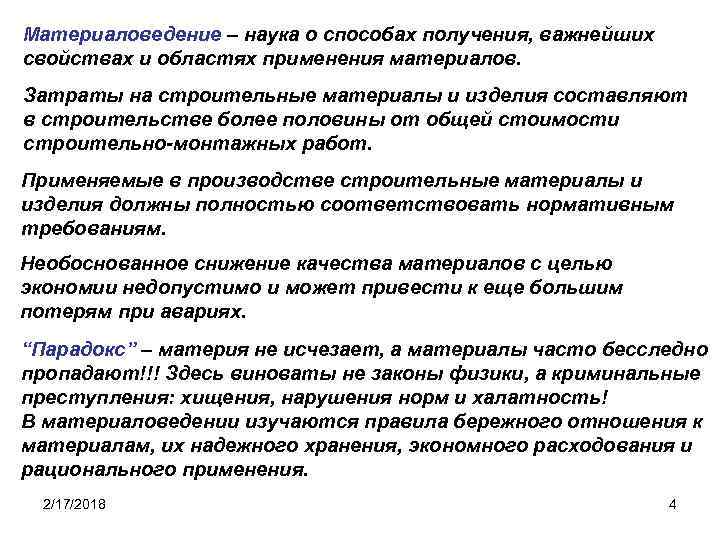 Материаловедение – наука о способах получения, важнейших свойствах и областях применения материалов.

Затраты на строительные материалы и изделия составляют в строительстве более половины от общей стоимости строительно-монтажных работ.

Применяемые в производстве строительные материалы и изделия должны полностью соответствовать нормативным требованиям.

Необоснованное снижение качества материалов с целью экономии недопустимо и может привести к еще большим потерям при авариях.

“Парадокс” – материя не исчезает, а материалы часто бесследно пропадают!!! Здесь виноваты не законы физики, а криминальные преступления: хищения, нарушения норм и халатность!
В материаловедении изучаются правила бережного отношения к материалам, их надежного хранения, экономного расходования и рационального применения.

2/17/2018

4